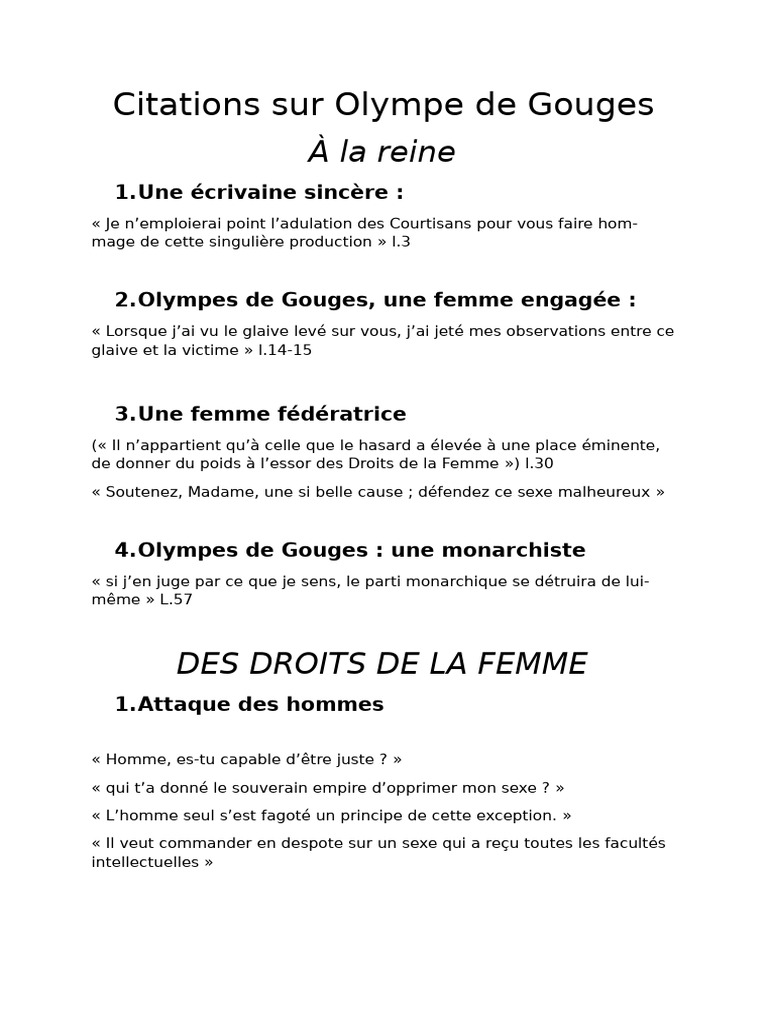 Citations sur Olympe de Gouges

À la reine

1.Une écrivaine sincère :

« Je n'emploierai point l'adulation des Courtisans pour vous faire hommage de cette singulière production » l.3

2.Olympes de Gouges, une femme engagée :

« Lorsque j'ai vu le glaive levé sur vous, j'ai jeté mes observations entre ce glaive et la victime » l.14-15

3.Une femme fédératrice

(« Il n'appartient qu'à celle que le hasard a élevée à une place éminente, de donner du poids à l'essor des Droits de la Femme ») l.30

« Soutenez, Madame, une si belle cause ; défendez ce sexe malheureux »

4.Olympes de Gouges : une monarchiste

« si j'en juge par ce que je sens, le parti monarchique se détruira de lui-même » L.57

DES DROITS DE LA FEMME

1.Attaque des hommes

« Homme, es-tu capable d'être juste ? »

« qui t'a donné le souverain empire d'opprimer mon sexe ? »

« L'homme seul s'est fagoté un principe de cette exception. »

« Il veut commander en despote sur un sexe qui a reçu toutes les facultés intellectuelles »